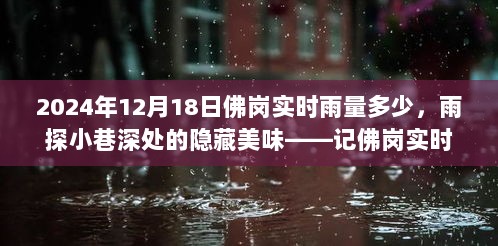 2024年12月18日佛岗实时雨量多少，雨探小巷深处的隐藏美味——记佛岗实时